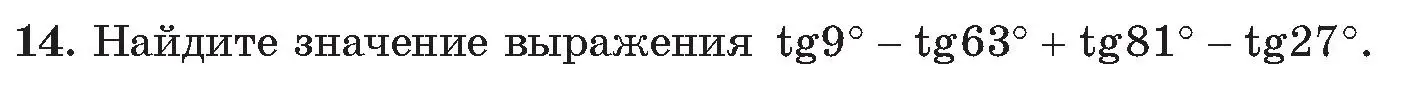 **14.** Найдите значение выражения $\text{tg}9^\circ - \text{tg}63^\circ + \text{tg}81^\circ - \text{tg}27^\circ$.